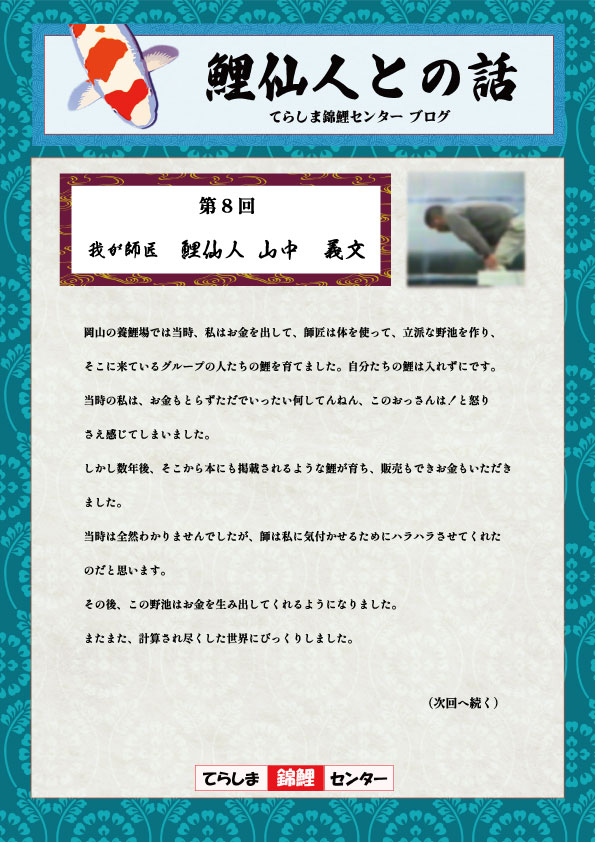 鯉仙人との話
てらしま錦鯉センター ブログ

第８回
我が師匠　鯉仙人 山中　義文

岡山の養鯉場では当時、私はお金を出して、師匠は体を使って、立派な野池を作り、そこに来ているグループの人たちの鯉を育てました。自分たちの鯉は入れずにです。

当時の私は、お金もとらずただでいったい何してんねん、このおっさんは！と怒りさえ感じてしまいました。

しかし数年後、そこから本にも掲載されるような鯉が育ち、販売もできお金もいただきました。

当時は全然わかりませんでしたが、師は私に気付かせるためにハラハラさせてくれたのだと思います。

その後、この野池はお金を生み出してくれるようになりました。

またまた、計算され尽くした世界にびっくりしました。

（次回へ続く）

てらしま 錦鯉 センター